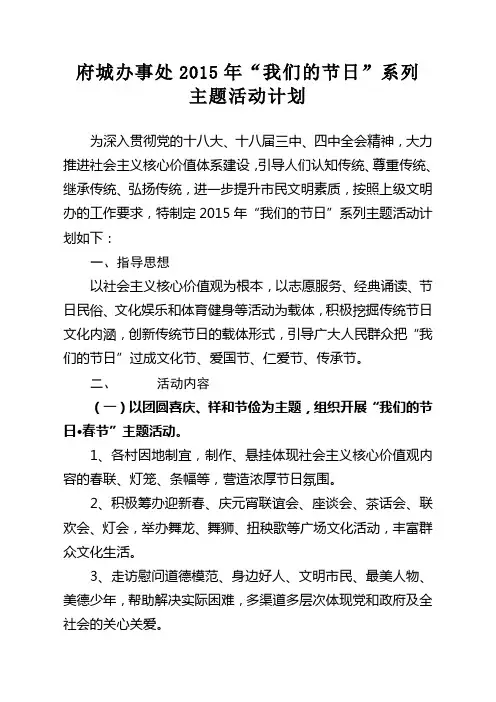 府城办事处 2015 年“我们的节日”系列主题活动计划

为深入贯彻党的十八大、十八届三中、四中全会精神，大力推进社会主义核心价值体系建设，引导人们认知传统、尊重传统、继承传统、弘扬传统，进一步提升市民文明素质，按照上级文明办的工作要求，特制定 2015 年“我们的节日”系列主题活动计划如下：

一、指导思想

以社会主义核心价值观为根本，以志愿服务、经典诵读、节日民俗、文化娱乐和体育健身等活动为载体，积极挖掘传统节日文化内涵，创新传统节日的载体形式，引导广大人民群众把“我们的节日”过成文化节、爱国节、仁爱节、传承节。

二、 活动内容

（一）以团圆喜庆、祥和节俭为主题，组织开展“我们的节日•春节”主题活动。

1、各村因地制宜，制作、悬挂体现社会主义核心价值观内容的春联、灯笼、条幅等，营造浓厚节日氛围。

2、积极筹办迎新春、庆元宵联谊会、座谈会、茶话会、联欢会、灯会，举办舞龙、舞狮、扭秧歌等广场文化活动，丰富群众文化生活。

3、走访慰问道德模范、身边好人、文明市民、最美人物、美德少年，帮助解决实际困难，多渠道多层次体现党和政府及全社会的关心关爱。